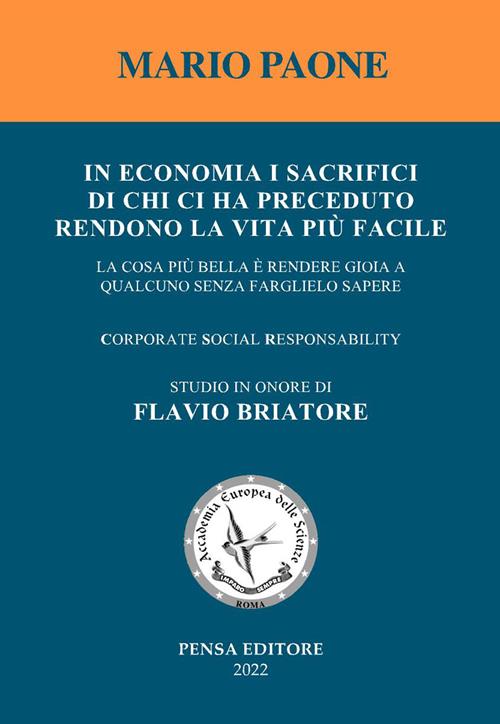 MARIO PAONE

IN ECONOMIA I SACRIFICI DI CHI CI HA PRECEDUTO RENDONO LA VITA PIÙ FACILE

LA COSA PIÙ BELLA È RENDERE GIOIA A QUALCUNO SENZA FARGLIELO SAPERE

CORPORATE SOCIAL RESPONSABILITY

STUDIO IN ONORE DI
FLAVIO BRIATORE

Accademia Europea delle Scienze
IMPARO SEMPRE
ROMA

PENSA EDITORE
2022